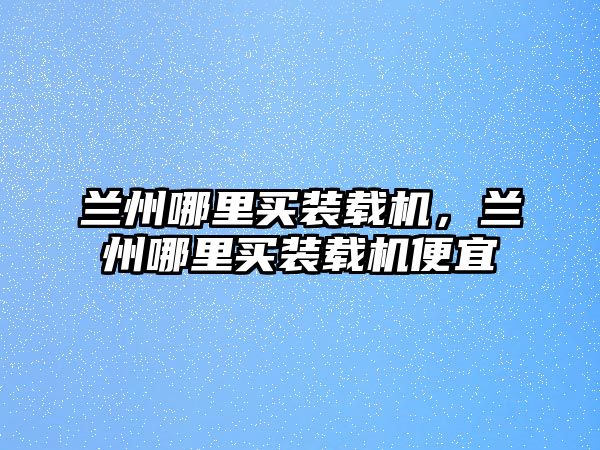 兰州哪里买装载机，兰州哪里买装载机便宜